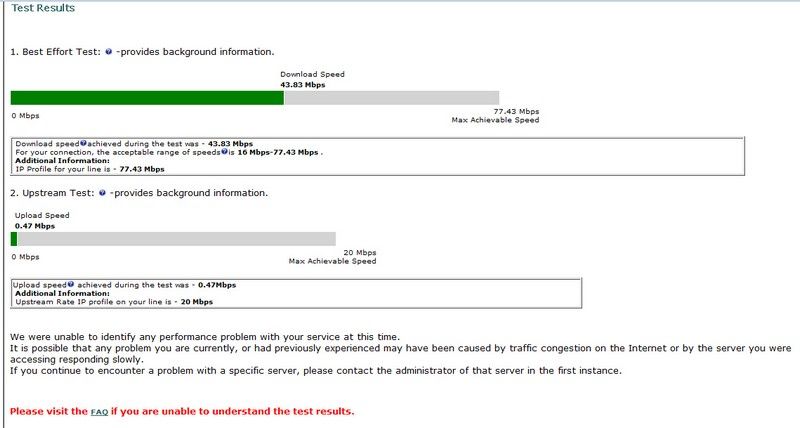 Test Results

1. Best Effort Test: -provides background information.

Download Speed
43.83 Mbps

0 Mbps

77.43 Mbps
Max Achievable Speed

Download speed achieved during the test was - 43.83 Mbps
For your connection, the acceptable range of speeds is 16 Mbps-77.43 Mbps .
Additional Information:
IP Profile for your line is - 77.43 Mbps

2. Upstream Test: -provides background information.

Upload Speed
0.47 Mbps

0 Mbps

20 Mbps
Max Achievable Speed

Upload speed achieved during the test was - 0.47Mbps
Additional Information:
Upstream Rate IP profile on your line is - 20 Mbps

We were unable to identify any performance problem with your service at this time.
It is possible that any problem you are currently, or had previously experienced may have been caused by traffic congestion on the Internet or by the server you were accessing responding slowly.
If you continue to encounter a problem with a specific server, please contact the administrator of that server in the first instance.

Please visit the FAQ if you are unable to understand the test results.